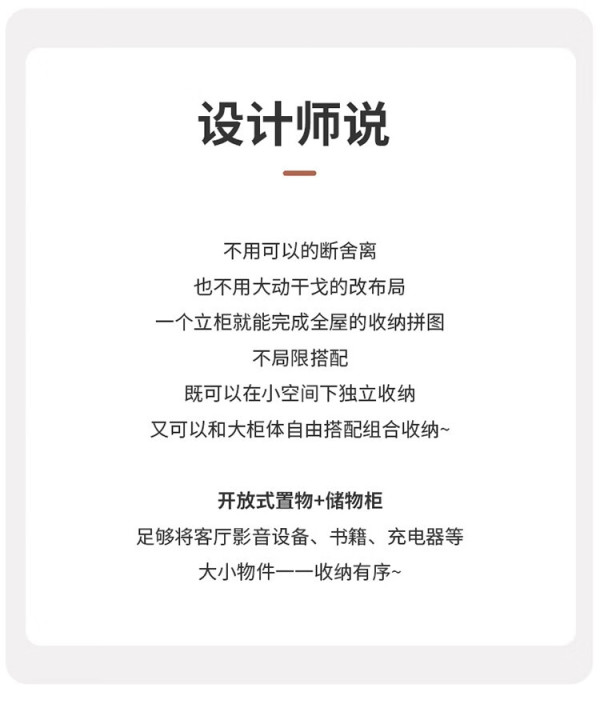 设计师说

不用可以的断舍离
也不用大动干戈的改布局
一个立柜就能完成全屋的收纳拼图
不局限搭配
既可以在小空间下独立收纳
又可以和大柜体自由搭配组合收纳~

开放式置物+储物柜
足够将客厅影音设备、书籍、充电器等
大小物件一一收纳有序~